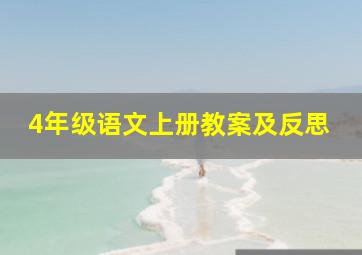 4年级语文上册教案及反思